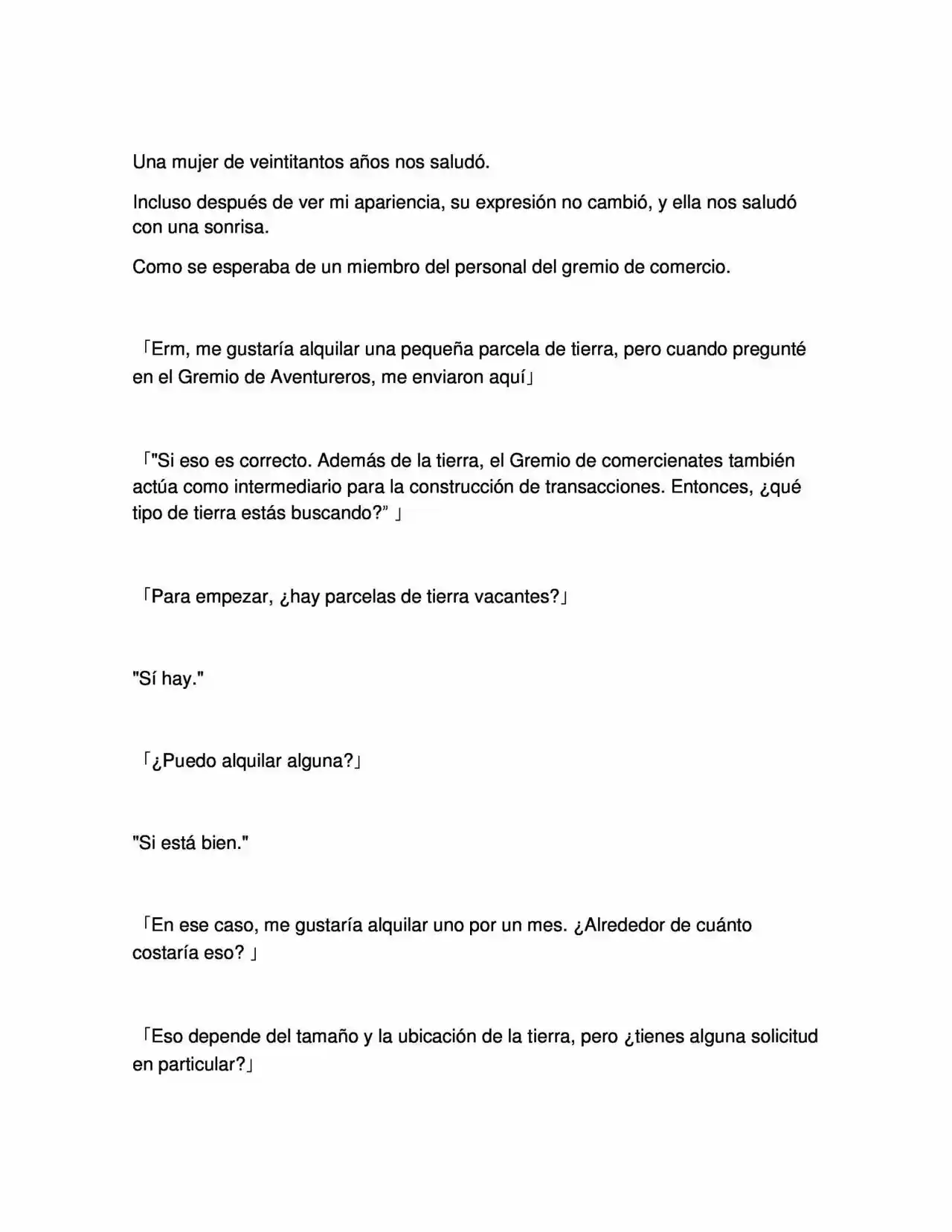 Una mujer de veintitantos años nos saludó.

Incluso después de ver mi apariencia, su expresión no cambió, y ella nos saludó con una sonrisa.

Como se esperaba de un miembro del personal del gremio de comercio.

「Erm, me gustaría alquilar una pequeña parcela de tierra, pero cuando pregunté en el Gremio de Aventureros, me enviaron aquí」

「"Si eso es correcto. Además de la tierra, el Gremio de comercienates también actúa como intermediario para la construcción de transacciones. Entonces, ¿qué tipo de tierra estás buscando?" 」

「Para empezar, ¿hay parcelas de tierra vacantes?」

"Sí hay."

「¿Puedo alquilar alguna?」

"Si está bien."

「En ese caso, me gustaría alquilar uno por un mes. ¿Alrededor de cuánto costaría eso? 」

「Eso depende del tamaño y la ubicación de la tierra, pero ¿tienes alguna solicitud en particular?」